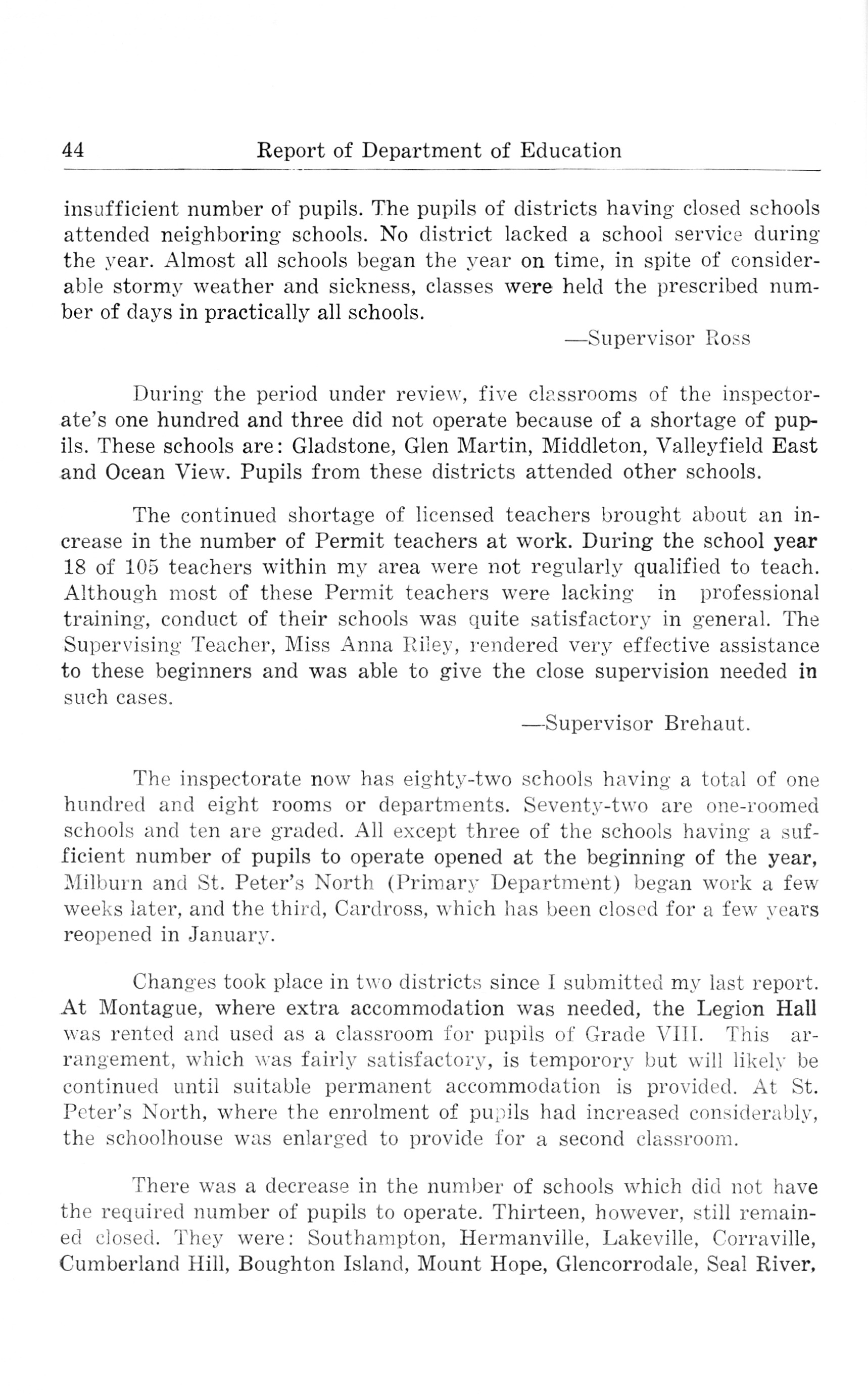 44 Report of Department of Education

insufficient number of pupils. The pupils of districts having closed schools attended neighboring schools. No district lacked a school service during the year. Almost all schools began the year on time, in spite of considerable stormy weather and sickness, classes were held the prescribed number of days in practically all schools.

—Supervisor Ross

During the period under review, five classrooms of the inspectorate's one hundred and three did not operate because of a shortage of pupils. These schools are: Gladstone, Glen Martin, Middleton, Valleyfield East and Ocean View. Pupils from these districts attended other schools.

The continued shortage of licensed teachers brought about an increase in the number of Permit teachers at work. During the school year 18 of 105 teachers within my area were not regularly qualified to teach. Although most of these Permit teachers were lacking in professional training, conduct of their schools was quite satisfactory in general. The Supervising Teacher, Miss Anna Riley, rendered very effective assistance to these beginners and was able to give the close supervision needed in such cases.

—Supervisor Brehaut.

The inspectorate now has eighty-two schools having a total of one hundred and eight rooms or departments. Seventy-two are one-roomed schools and ten are graded. All except three of the schools having a sufficient number of pupils to operate opened at the beginning of the year, Milburn and St. Peter's North (Primary Department) began work a few weeks later, and the third, Cardross, which has been closed for a few years reopened in January.

Changes took place in two districts since I submitted my last report. At Montague, where extra accommodation was needed, the Legion Hall was rented and used as a classroom for pupils of Grade VIII. This arrangement, which was fairly satisfactory, is temporory but will likely be continued until suitable permanent accommodation is provided. At St. Peter's North, where the enrolment of pupils had increased considerably, the schoolhouse was enlarged to provide for a second classroom.

There was a decrease in the number of schools which did not have the required number of pupils to operate. Thirteen, however, still remained closed. They were: Southampton, Hermanville, Lakeville, Corraville, Cumberland Hill, Boughton Island, Mount Hope, Glencorrodale, Seal River,